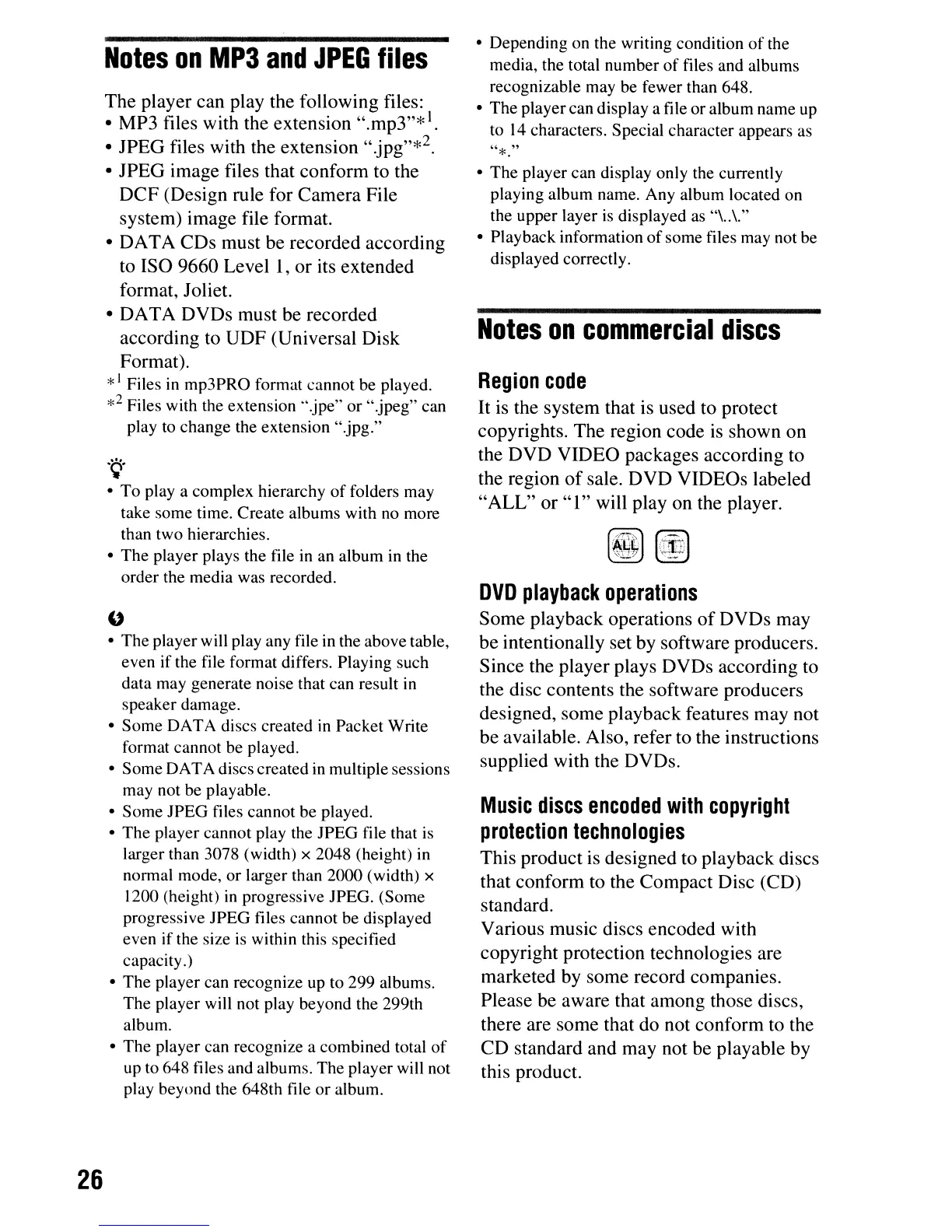 Notes on MP3 and JPEG files

The player can play the following files:
• MP3 files with the extension ".mp3"*$^1$.
• JPEG files with the extension ".jpg"*$^2$.
• JPEG image files that conform to the DCF (Design rule for Camera File system) image file format.
• DATA CDs must be recorded according to ISO 9660 Level 1, or its extended format, Joliet.
• DATA DVDs must be recorded according to UDF (Universal Disk Format).

*$^1$ Files in mp3PRO format cannot be played.
*$^2$ Files with the extension ".jpe" or ".jpeg" can play to change the extension ".jpg."

• To play a complex hierarchy of folders may take some time. Create albums with no more than two hierarchies.
• The player plays the file in an album in the order the media was recorded.

• The player will play any file in the above table, even if the file format differs. Playing such data may generate noise that can result in speaker damage.
• Some DATA discs created in Packet Write format cannot be played.
• Some DATA discs created in multiple sessions may not be playable.
• Some JPEG files cannot be played.
• The player cannot play the JPEG file that is larger than 3078 (width) × 2048 (height) in normal mode, or larger than 2000 (width) × 1200 (height) in progressive JPEG. (Some progressive JPEG files cannot be displayed even if the size is within this specified capacity.)
• The player can recognize up to 299 albums. The player will not play beyond the 299th album.
• The player can recognize a combined total of up to 648 files and albums. The player will not play beyond the 648th file or album.
• Depending on the writing condition of the media, the total number of files and albums recognizable may be fewer than 648.
• The player can display a file or album name up to 14 characters. Special character appears as "*."
• The player can display only the currently playing album name. Any album located on the upper layer is displayed as "\..\."
• Playback information of some files may not be displayed correctly.

Notes on commercial discs

Region code
It is the system that is used to protect copyrights. The region code is shown on the DVD VIDEO packages according to the region of sale. DVD VIDEOs labeled "ALL" or "1" will play on the player.

ALL 1

DVD playback operations
Some playback operations of DVDs may be intentionally set by software producers. Since the player plays DVDs according to the disc contents the software producers designed, some playback features may not be available. Also, refer to the instructions supplied with the DVDs.

Music discs encoded with copyright protection technologies
This product is designed to playback discs that conform to the Compact Disc (CD) standard.
Various music discs encoded with copyright protection technologies are marketed by some record companies. Please be aware that among those discs, there are some that do not conform to the CD standard and may not be playable by this product.

26